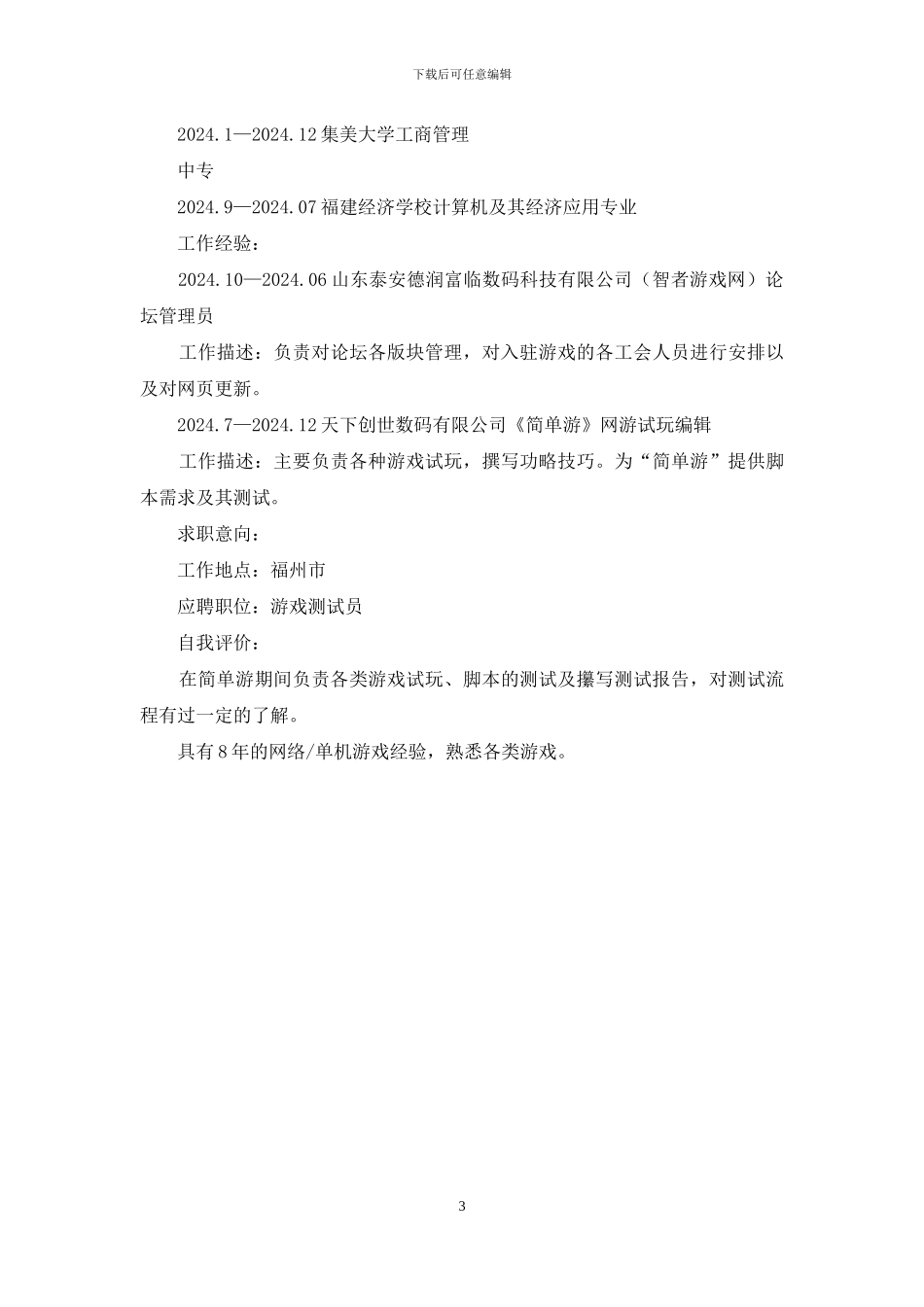 下载后可任意编辑

2024.1—2024.12 集美大学工商管理

中专

2024.9—2024.07 福建经济学校计算机及其经济应用专业

工作经验：

2024.10—2024.06 山东泰安德润富临数码科技有限公司（智者游戏网）论坛管理员

工作描述：负责对论坛各版块管理，对入驻游戏的各工会人员进行安排以及对网页更新。

2024.7—2024.12 天下创世数码有限公司《简单游》网游试玩编辑

工作描述：主要负责各种游戏试玩，撰写功略技巧。为“简单游”提供脚本需求及其测试。

求职意向：

工作地点：福州市

应聘职位：游戏测试员

自我评价：

在简单游期间负责各类游戏试玩、脚本的测试及攥写测试报告，对测试流程有过一定的了解。

具有 8 年的网络/单机游戏经验，熟悉各类游戏。

3